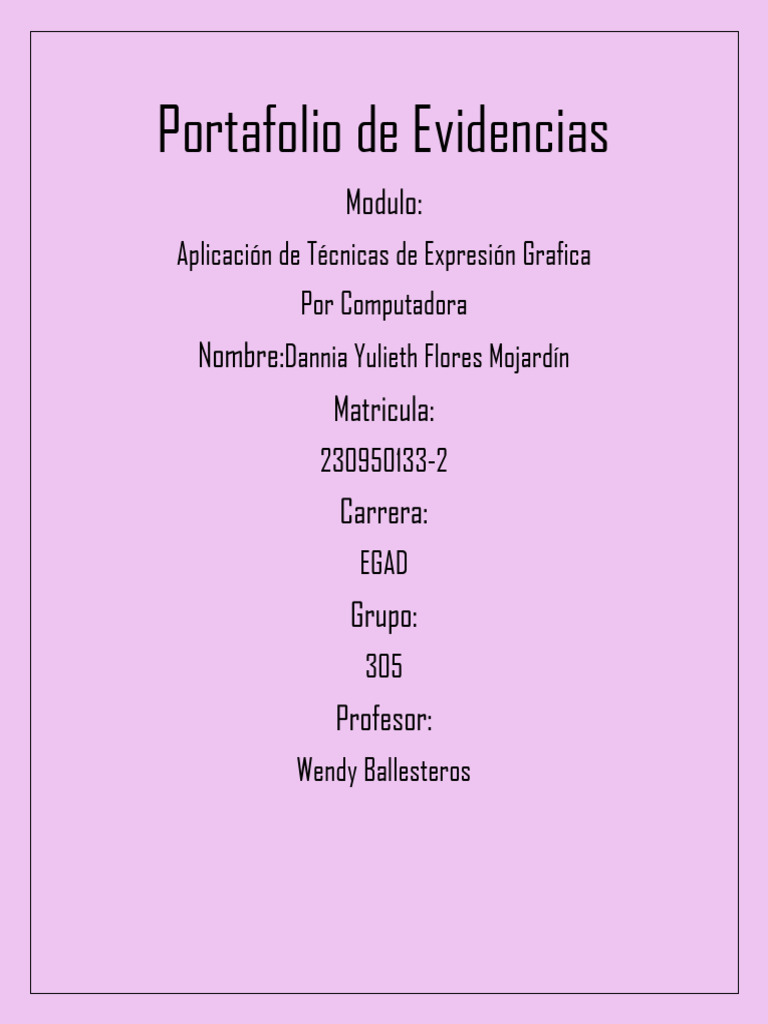 Portafolio de Evidencias

Modulo:

Aplicación de Técnicas de Expresión Grafica

Por Computadora

Nombre:Dannia Yulieth Flores Mojardín

Matricula:

230950133-2

Carrera:

EGAD

Grupo:

305

Profesor:

Wendy Ballesteros